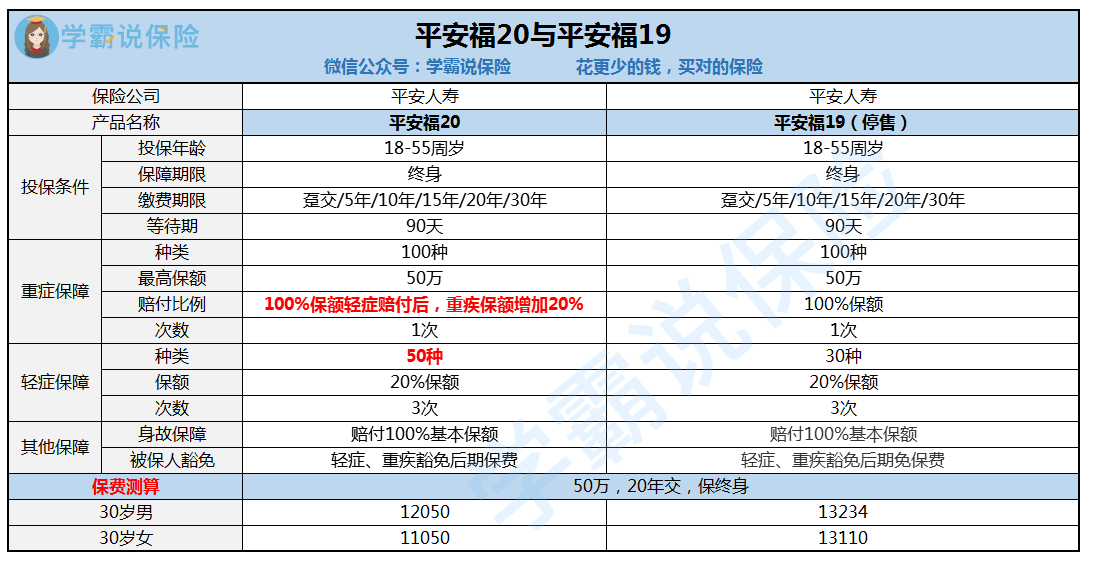 学霸说保险

平安福20与平安福19

微信公众号：学霸说保险 花更少的钱，买对的保险

| 保险公司 |  | 平安人寿 | 平安人寿 |
|---|---|---|---|
| 产品名称 |  | 平安福20 | 平安福19（停售） |
| 投保条件 | 投保年龄 | 18-55周岁 | 18-55周岁 |
|  | 保障期限 | 终身 | 终身 |
|  | 缴费期限 | 趸交/5年/10年/15年/20年/30年 | 趸交/5年/10年/15年/20年/30年 |
|  | 等待期 | 90天 | 90天 |
| 重症保障 | 种类 | 100种 | 100种 |
|  | 最高保额 | 50万 | 50万 |
|  | 赔付比例 | 100%保额轻症赔付后，重疾保额增加20% | 100%保额 |
|  | 次数 | 1次 | 1次 |
| 轻症保障 | 种类 | 50种 | 30种 |
|  | 保额 | 20%保额 | 20%保额 |
|  | 次数 | 3次 | 3次 |
| 其他保障 | 身故保障 | 赔付100%基本保额 | 赔付100%基本保额 |
|  | 被保人豁免 | 轻症、重疾豁免后期保费 | 轻症、重疾豁免后期免保费 |
| 保费测算 |  | 50万，20年交，保终身 |  |
| 30岁男 |  | 12050 | 13234 |
| 30岁女 |  | 11050 | 13110 |

学霸说保险